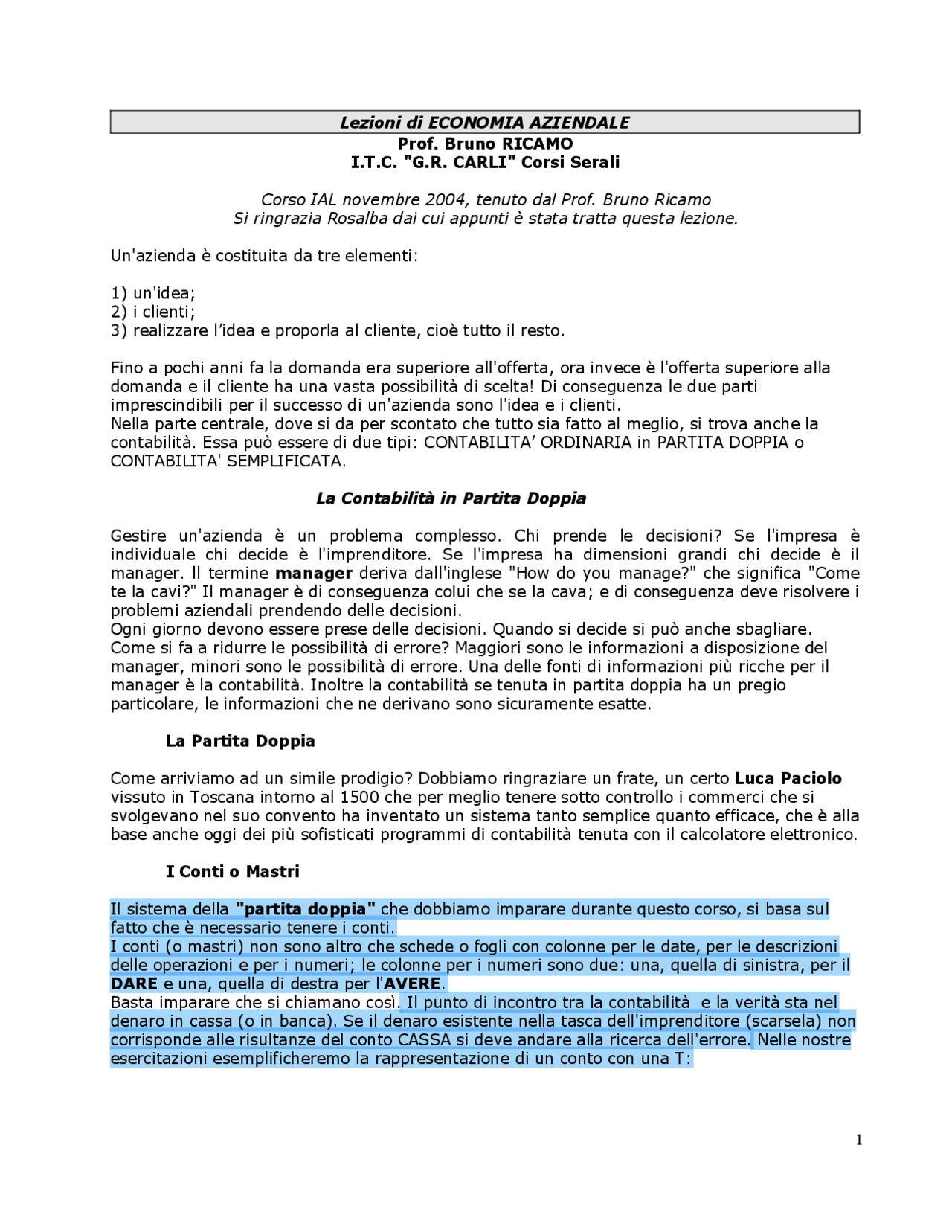 Lezioni di ECONOMIA AZIENDALE
Prof. Bruno RICAMO
I.T.C. "G.R. CARLI" Corsi Serali

Corso IAL novembre 2004, tenuto dal Prof. Bruno Ricamo
Si ringrazia Rosalba dai cui appunti è stata tratta questa lezione.

Un'azienda è costituita da tre elementi:

1) un'idea;
2) i clienti;
3) realizzare l'idea e proporla al cliente, cioè tutto il resto.

Fino a pochi anni fa la domanda era superiore all'offerta, ora invece è l'offerta superiore alla domanda e il cliente ha una vasta possibilità di scelta! Di conseguenza le due parti imprescindibili per il successo di un'azienda sono l'idea e i clienti.
Nella parte centrale, dove si da per scontato che tutto sia fatto al meglio, si trova anche la contabilità. Essa può essere di due tipi: CONTABILITA' ORDINARIA in PARTITA DOPPIA o CONTABILITA' SEMPLIFICATA.

La Contabilità in Partita Doppia

Gestire un'azienda è un problema complesso. Chi prende le decisioni? Se l'impresa è individuale chi decide è l'imprenditore. Se l'impresa ha dimensioni grandi chi decide è il manager. Il termine manager deriva dall'inglese "How do you manage?" che significa "Come te la cavi?" Il manager è di conseguenza colui che se la cava; e di conseguenza deve risolvere i problemi aziendali prendendo delle decisioni.
Ogni giorno devono essere prese delle decisioni. Quando si decide si può anche sbagliare.
Come si fa a ridurre le possibilità di errore? Maggiori sono le informazioni a disposizione del manager, minori sono le possibilità di errore. Una delle fonti di informazioni più ricche per il manager è la contabilità. Inoltre la contabilità se tenuta in partita doppia ha un pregio particolare, le informazioni che ne derivano sono sicuramente esatte.

La Partita Doppia

Come arriviamo ad un simile prodigio? Dobbiamo ringraziare un frate, un certo Luca Paciolo vissuto in Toscana intorno al 1500 che per meglio tenere sotto controllo i commerci che si svolgevano nel suo convento ha inventato un sistema tanto semplice quanto efficace, che è alla base anche oggi dei più sofisticati programmi di contabilità tenuta con il calcolatore elettronico.

I Conti o Mastri

Il sistema della "partita doppia" che dobbiamo imparare durante questo corso, si basa sul fatto che è necessario tenere i conti.
I conti (o mastri) non sono altro che schede o fogli con colonne per le date, per le descrizioni delle operazioni e per i numeri; le colonne per i numeri sono due: una, quella di sinistra, per il DARE e una, quella di destra per l'AVERE.
Basta imparare che si chiamano così. Il punto di incontro tra la contabilità e la verità sta nel denaro in cassa (o in banca). Se il denaro esistente nella tasca dell'imprenditore (scarsela) non corrisponde alle risultanze del conto CASSA si deve andare alla ricerca dell'errore. Nelle nostre esercitazioni esemplificheremo la rappresentazione di un conto con una T:

1